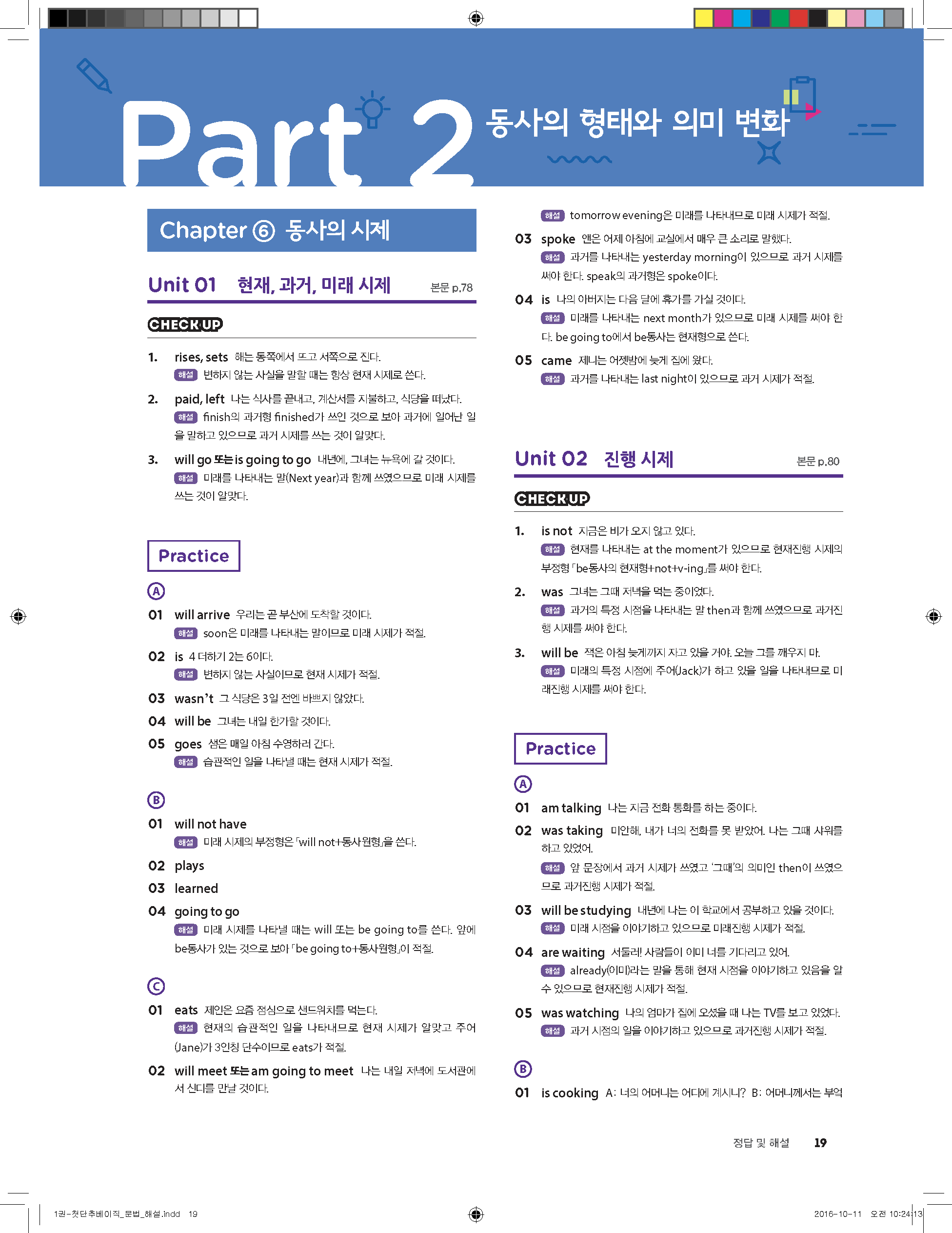 Part 2 동사의 형태와 의미 변화

Chapter ⑥ 동사의 시제

Unit 01 현재, 과거, 미래 시제 본문 p.78

CHECK UP

1. rises, sets 해는 동쪽에서 뜨고 서쪽으로 진다.
해설 변하지 않는 사실을 말할 때는 항상 현재 시제로 쓴다.

2. paid, left 나는 식사를 끝내고, 계산서를 지불하고, 식당을 떠났다.
해설 finish의 과거형 finished가 쓰인 것으로 보아 과거에 일어난 일을 말하고 있으므로 과거 시제를 쓰는 것이 알맞다.

3. will go 또는 is going to go 내년에, 그녀는 뉴욕에 갈 것이다.
해설 미래를 나타내는 말(Next year)과 함께 쓰였으므로 미래 시제를 쓰는 것이 알맞다.

Practice

A

01 will arrive 우리는 곧 부산에 도착할 것이다.
해설 soon은 미래를 나타내는 말이므로 미래 시제가 적절.

02 is 4 더하기 2는 6이다.
해설 변하지 않는 사실이므로 현재 시제가 적절.

03 wasn't 그 식당은 3일 전엔 바쁘지 않았다.

04 will be 그녀는 내일 한가할 것이다.

05 goes 샘은 매일 아침 수영하러 간다.
해설 습관적인 일을 나타낼 때는 현재 시제가 적절.

B

01 will not have
해설 미래 시제의 부정형은 「will not+동사원형」을 쓴다.

02 plays

03 learned

04 going to go
해설 미래 시제를 나타낼 때는 will 또는 be going to를 쓴다. 앞에 be동사가 있는 것으로 보아 「be going to+동사원형」이 적절.

C

01 eats 제인은 요즘 점심으로 샌드위치를 먹는다.
해설 현재의 습관적인 일을 나타내므로 현재 시제가 알맞고 주어(Jane)가 3인칭 단수이므로 eats가 적절.

02 will meet 또는 am going to meet 나는 내일 저녁에 도서관에서 신디를 만날 것이다.
해설 tomorrow evening은 미래를 나타내므로 미래 시제가 적절.

03 spoke 앤은 어제 아침에 교실에서 매우 큰 소리로 말했다.
해설 과거를 나타내는 yesterday morning이 있으므로 과거 시제를 써야 한다. speak의 과거형은 spoke이다.

04 is 나의 아버지는 다음 달에 휴가를 가실 것이다.
해설 미래를 나타내는 next month가 있으므로 미래 시제를 써야 한다. be going to에서 be동사는 현재형으로 쓴다.

05 came 제니는 어젯밤에 늦게 집에 왔다.
해설 과거를 나타내는 last night이 있으므로 과거 시제가 적절.

Unit 02 진행 시제 본문 p.80

CHECK UP

1. is not 지금은 비가 오지 않고 있다.
해설 현재를 나타내는 at the moment가 있으므로 현재진행 시제의 부정형 「be동사의 현재형+not+v-ing」를 써야 한다.

2. was 그녀는 그때 저녁을 먹는 중이었다.
해설 과거의 특정 시점을 나타내는 말 then과 함께 쓰였으므로 과거진행 시제를 써야 한다.

3. will be 잭은 아침 늦게까지 자고 있을 거야. 오늘 그를 깨우지 마.
해설 미래의 특정 시점에 주어(Jack)가 하고 있을 일을 나타내므로 미래진행 시제를 써야 한다.

Practice

A

01 am talking 나는 지금 전화 통화를 하는 중이다.

02 was taking 미안해, 내가 너의 전화를 못 받았어. 나는 그때 샤워를 하고 있었어.
해설 앞 문장에서 과거 시제가 쓰였고 '그때'의 의미인 then이 쓰였으므로 과거진행 시제가 적절.

03 will be studying 내년에 나는 이 학교에서 공부하고 있을 것이다.
해설 미래 시점을 이야기하고 있으므로 미래진행 시제가 적절.

04 are waiting 서둘러! 사람들이 이미 너를 기다리고 있어.
해설 already(이미)라는 말을 통해 현재 시점을 이야기하고 있음을 알 수 있으므로 현재진행 시제가 적절.

05 was watching 나의 엄마가 집에 오셨을 때 나는 TV를 보고 있었다.
해설 과거 시점의 일을 이야기하고 있으므로 과거진행 시제가 적절.

B

01 is cooking A: 너의 어머니는 어디에 계시니? B: 어머니께서는 부엌

정답 및 해설 19

1권-첫단추베이직_문법_해설.indd 19 2016-10-11 오전 10:24:13